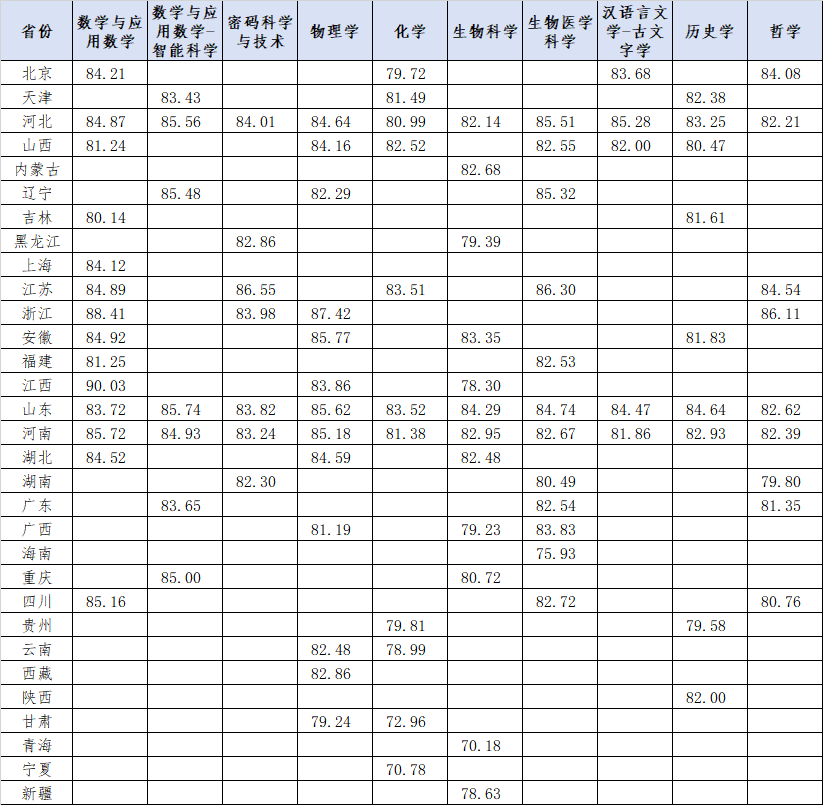 | 省份 | 数学与应用数学 | 数学与应用数学-智能科学 | 密码科学与技术 | 物理学 | 化学 | 生物科学 | 生物医学科学 | 汉语言文学-古文字学 | 历史学 | 哲学 |
|---|---|---|---|---|---|---|---|---|---|---|
| 北京 | 84.21 | | | | 79.72 | | | 83.68 | | 84.08 |
| 天津 | | 83.43 | | | 81.49 | | | | 82.38 | |
| 河北 | 84.87 | 85.56 | 84.01 | 84.64 | 80.99 | 82.14 | 85.51 | 85.28 | 83.25 | 82.21 |
| 山西 | 81.24 | | | 84.16 | 82.52 | | 82.55 | 82.00 | 80.47 | |
| 内蒙古 | | | | | | 82.68 | | | | |
| 辽宁 | | 85.48 | | 82.29 | | | 85.32 | | | |
| 吉林 | 80.14 | | | | | | | | 81.61 | |
| 黑龙江 | | | 82.86 | | | 79.39 | | | | |
| 上海 | 84.12 | | | | | | | | | |
| 江苏 | 84.89 | | 86.55 | | 83.51 | | 86.30 | | | 84.54 |
| 浙江 | 88.41 | | 83.98 | 87.42 | | | | | | 86.11 |
| 安徽 | 84.92 | | | 85.77 | | 83.35 | | | 81.83 | |
| 福建 | 81.25 | | | | | | 82.53 | | | |
| 江西 | 90.03 | | | 83.86 | | 78.30 | | | | |
| 山东 | 83.72 | 85.74 | 83.82 | 85.62 | 83.52 | 84.29 | 84.74 | 84.47 | 84.64 | 82.62 |
| 河南 | 85.72 | 84.93 | 83.24 | 85.18 | 81.38 | 82.95 | 82.67 | 81.86 | 82.93 | 82.39 |
| 湖北 | 84.52 | | | 84.59 | | 82.48 | | | | |
| 湖南 | | | 82.30 | | | | 80.49 | | | 79.80 |
| 广东 | | 83.65 | | | | | 82.54 | | | 81.35 |
| 广西 | | | | 81.19 | | 79.23 | 83.83 | | | |
| 海南 | | | | | | | 75.93 | | | |
| 重庆 | | 85.00 | | | | 80.72 | | | | |
| 四川 | 85.16 | | | | | | 82.72 | | | 80.76 |
| 贵州 | | | | | 79.81 | | | | 79.58 | |
| 云南 | | | | 82.48 | 78.99 | | | | | |
| 西藏 | | | | 82.86 | | | | | | |
| 陕西 | | | | | | | | | 82.00 | |
| 甘肃 | | | | 79.24 | 72.96 | | | | | |
| 青海 | | | | | | 70.18 | | | | |
| 宁夏 | | | | | 70.78 | | | | | |
| 新疆 | | | | | | 78.63 | | | | |